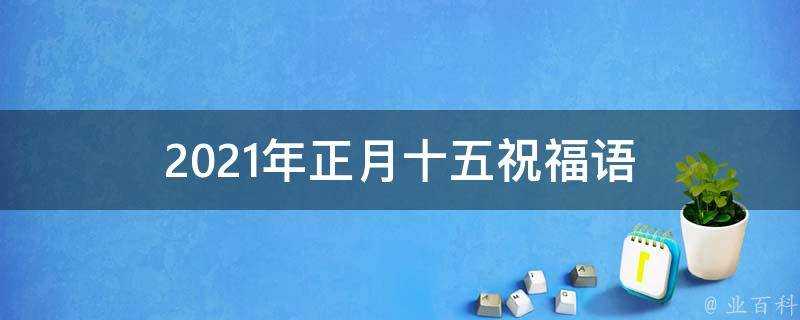 2021年正月十五祝福语

@ 业百科